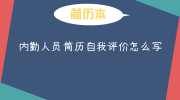 简历本

内勤人员 简历自我评价怎么写